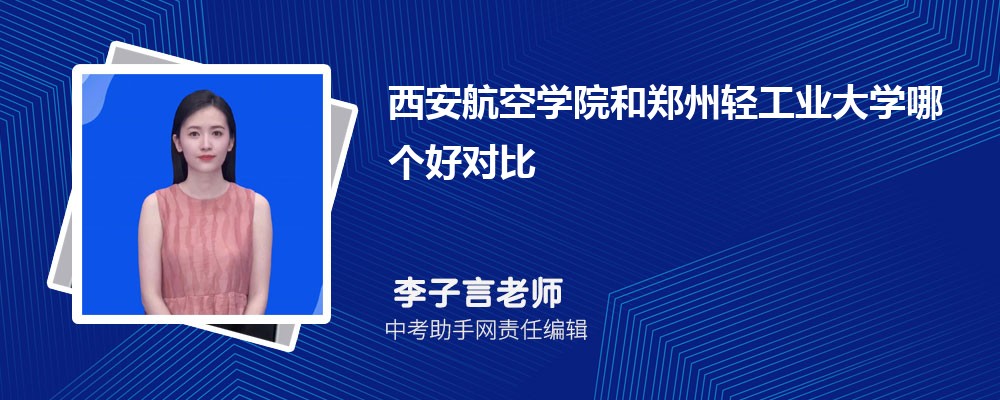 西安航空学院和郑州轻工业大学哪个好对比

李子言老师
中考助手网责任编辑